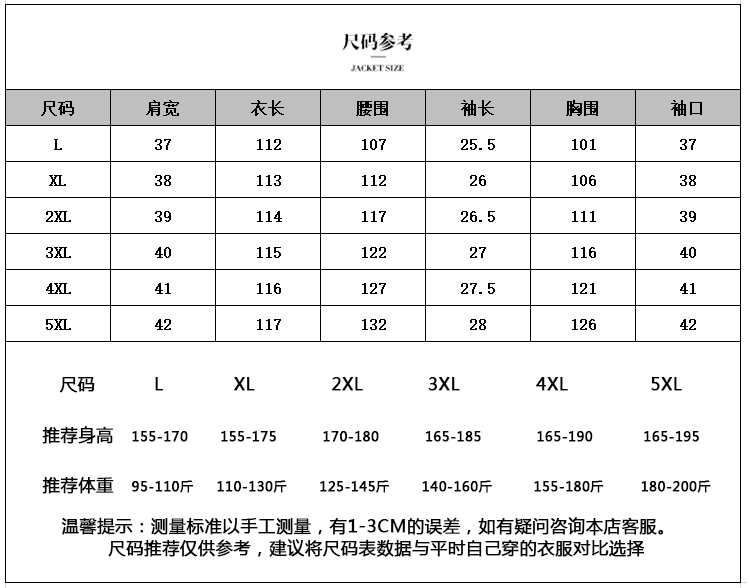 尺码参考

JACKET SIZE

| 尺码 | 肩宽 | 衣长 | 腰围 | 袖长 | 胸围 | 袖口 |
|---|---|---|---|---|---|---|
| L | 37 | 112 | 107 | 25.5 | 101 | 37 |
| XL | 38 | 113 | 112 | 26 | 106 | 38 |
| 2XL | 39 | 114 | 117 | 26.5 | 111 | 39 |
| 3XL | 40 | 115 | 122 | 27 | 116 | 40 |
| 4XL | 41 | 116 | 127 | 27.5 | 121 | 41 |
| 5XL | 42 | 117 | 132 | 28 | 126 | 42 |

| 尺码 | L | XL | 2XL | 3XL | 4XL | 5XL |
|---|---|---|---|---|---|---|
| 推荐身高 | 155-170 | 155-175 | 170-180 | 165-185 | 165-190 | 165-195 |
| 推荐体重 | 95-110斤 | 110-130斤 | 125-145斤 | 140-160斤 | 155-180斤 | 180-200斤 |

温馨提示：测量标准以手工测量，有1-3CM的误差，如有疑问咨询本店客服。
尺码推荐仅供参考，建议将尺码表数据与平时自己穿的衣服对比选择